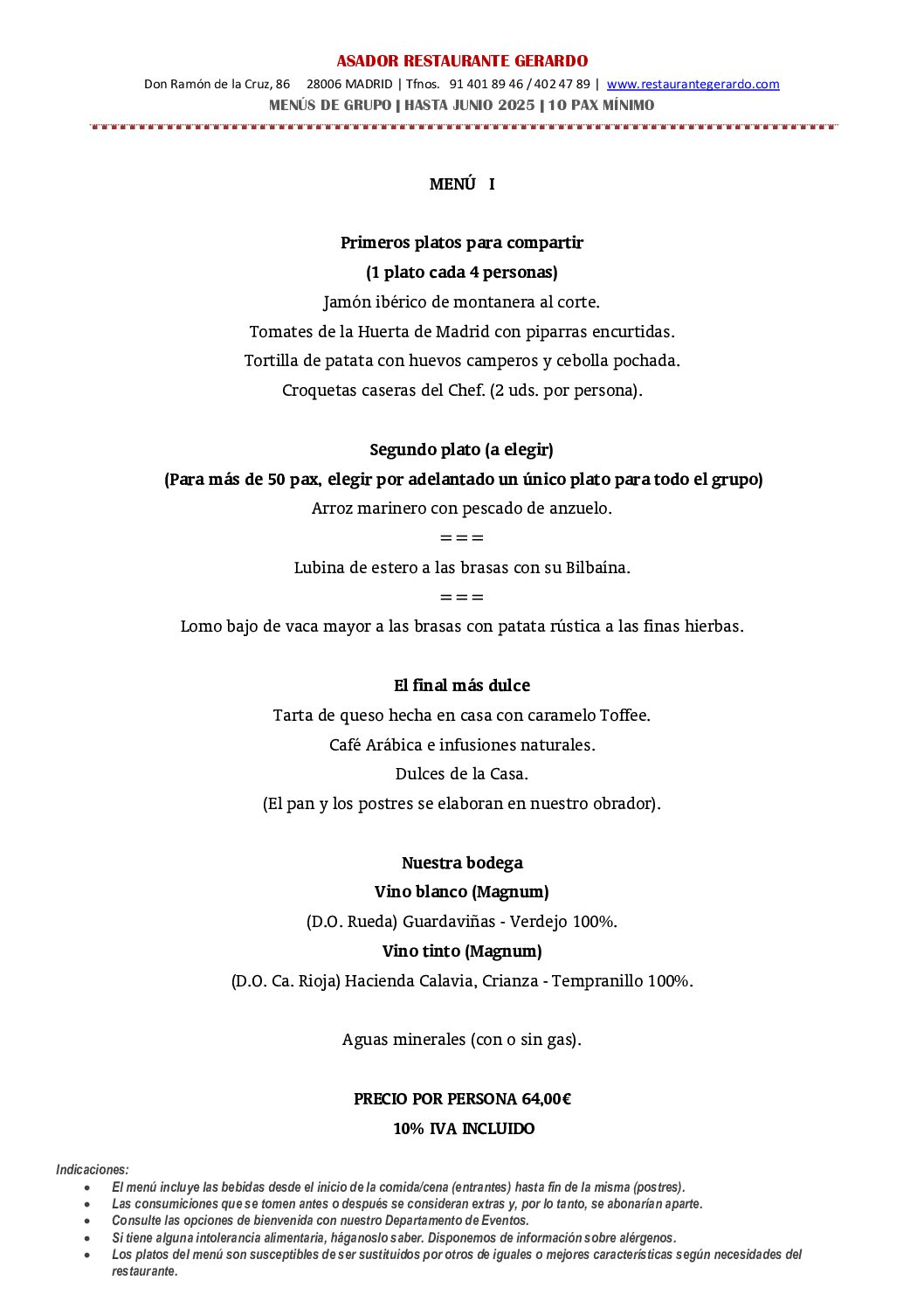 ASADOR RESTAURANTE GERARDO
Don Ramón de la Cruz, 86 28006 MADRID | Tfnos. 91 401 89 46 / 402 47 89 | www.restaurantegerardo.com
MENÚS DE GRUPO | HASTA JUNIO 2025 | 10 PAX MÍNIMO

MENÚ I

Primeros platos para compartir
(1 plato cada 4 personas)
Jamón ibérico de montanera al corte.
Tomates de la Huerta de Madrid con piparras encurtidas.
Tortilla de patata con huevos camperos y cebolla pochada.
Croquetas caseras del Chef. (2 uds. por persona).

Segundo plato (a elegir)
(Para más de 50 pax, elegir por adelantado un único plato para todo el grupo)
Arroz marinero con pescado de anzuelo.
===
Lubina de estero a las brasas con su Bilbaína.
===
Lomo bajo de vaca mayor a las brasas con patata rústica a las finas hierbas.

El final más dulce
Tarta de queso hecha en casa con caramelo Toffee.
Café Arábica e infusiones naturales.
Dulces de la Casa.
(El pan y los postres se elaboran en nuestro obrador).

Nuestra bodega
Vino blanco (Magnum)
(D.O. Rueda) Guardaviñas - Verdejo 100%.
Vino tinto (Magnum)
(D.O. Ca. Rioja) Hacienda Calavia, Crianza - Tempranillo 100%.

Aguas minerales (con o sin gas).

PRECIO POR PERSONA 64,00€
10% IVA INCLUIDO

Indicaciones:
• El menú incluye las bebidas desde el inicio de la comida/cena (entrantes) hasta fin de la misma (postres).
• Las consumiciones que se tomen antes o después se consideran extras y, por lo tanto, se abonarían aparte.
• Consulte las opciones de bienvenida con nuestro Departamento de Eventos.
• Si tiene alguna intolerancia alimentaria, háganoslo saber. Disponemos de información sobre alérgenos.
• Los platos del menú son susceptibles de ser sustituidos por otros de iguales o mejores características según necesidades del restaurante.